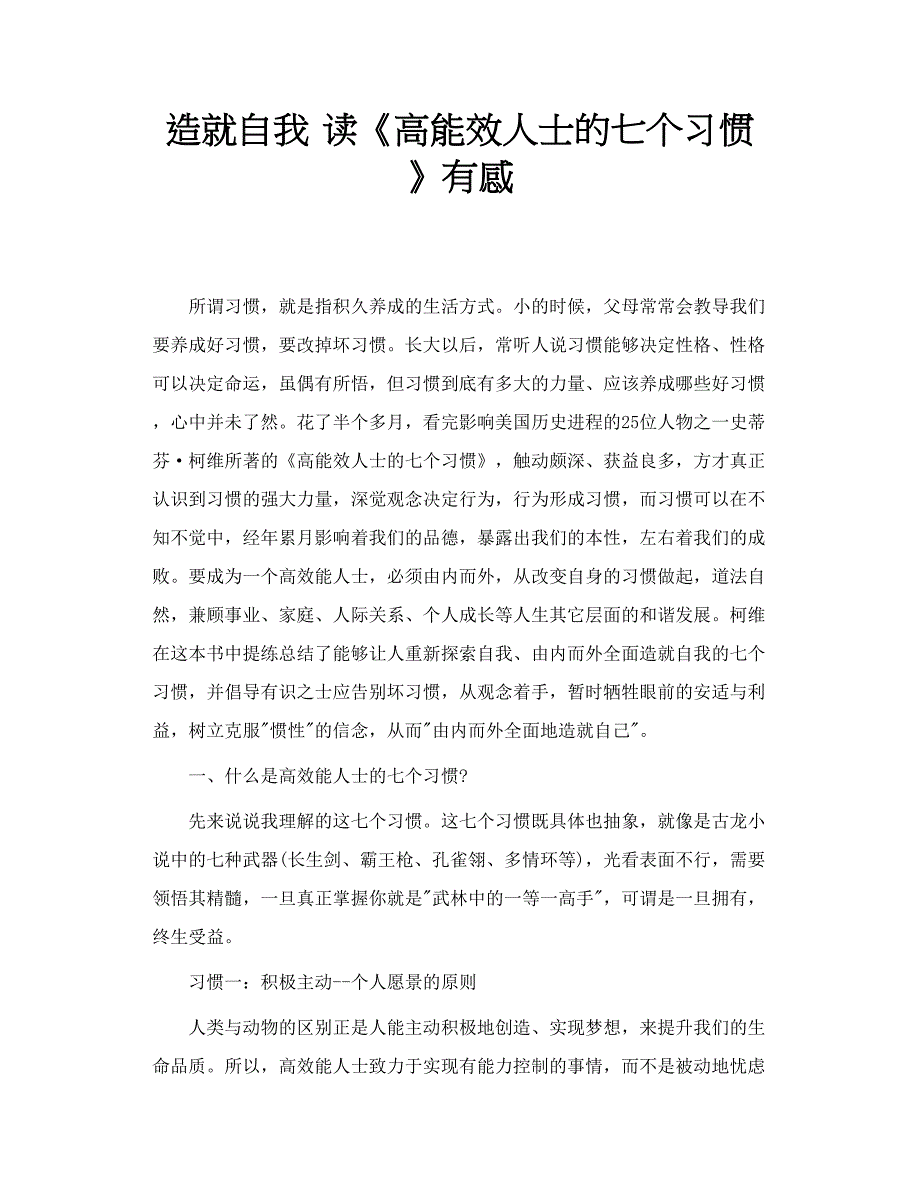 造就自我 读《高能效人士的七个习惯》有感

所谓习惯，就是指积久养成的生活方式。小的时候，父母常常会教导我们要养成好习惯，要改掉坏习惯。长大以后，常听人说习惯能够决定性格、性格可以决定命运，虽偶有所悟，但习惯到底有多大的力量、应该养成哪些好习惯，心中并未了然。花了半个多月，看完影响美国历史进程的25位人物之一史蒂芬·柯维所著的《高能效人士的七个习惯》，触动颇深、获益良多，方才真正认识到习惯的强大力量，深觉观念决定行为，行为形成习惯，而习惯可以在不知不觉中，经年累月影响着我们的品德，暴露出我们的本性，左右着我们的成败。要成为一个高效能人士，必须由内而外，从改变自身的习惯做起，道法自然，兼顾事业、家庭、人际关系、个人成长等人生其它层面的和谐发展。柯维在这本书中提练总结了能够让人重新探索自我、由内而外全面造就自我的七个习惯，并倡导有识之士应告别坏习惯，从观念着手，暂时牺牲眼前的安适与利益，树立克服"惯性"的信念，从而"由内而外全面地造就自己"。

一、什么是高效能人士的七个习惯?

先来说说我理解的这七个习惯。这七个习惯既具体也抽象，就像是古龙小说中的七种武器(长生剑、霸王枪、孔雀翎、多情环等)，光看表面不行，需要领悟其精髓，一旦真正掌握你就是"武林中的一等一高手"，可谓是一旦拥有，终生受益。

习惯一：积极主动--个人愿景的原则

人类与动物的区别正是人能主动积极地创造、实现梦想，来提升我们的生命品质。所以，高效能人士致力于实现有能力控制的事情，而不是被动地忧虑